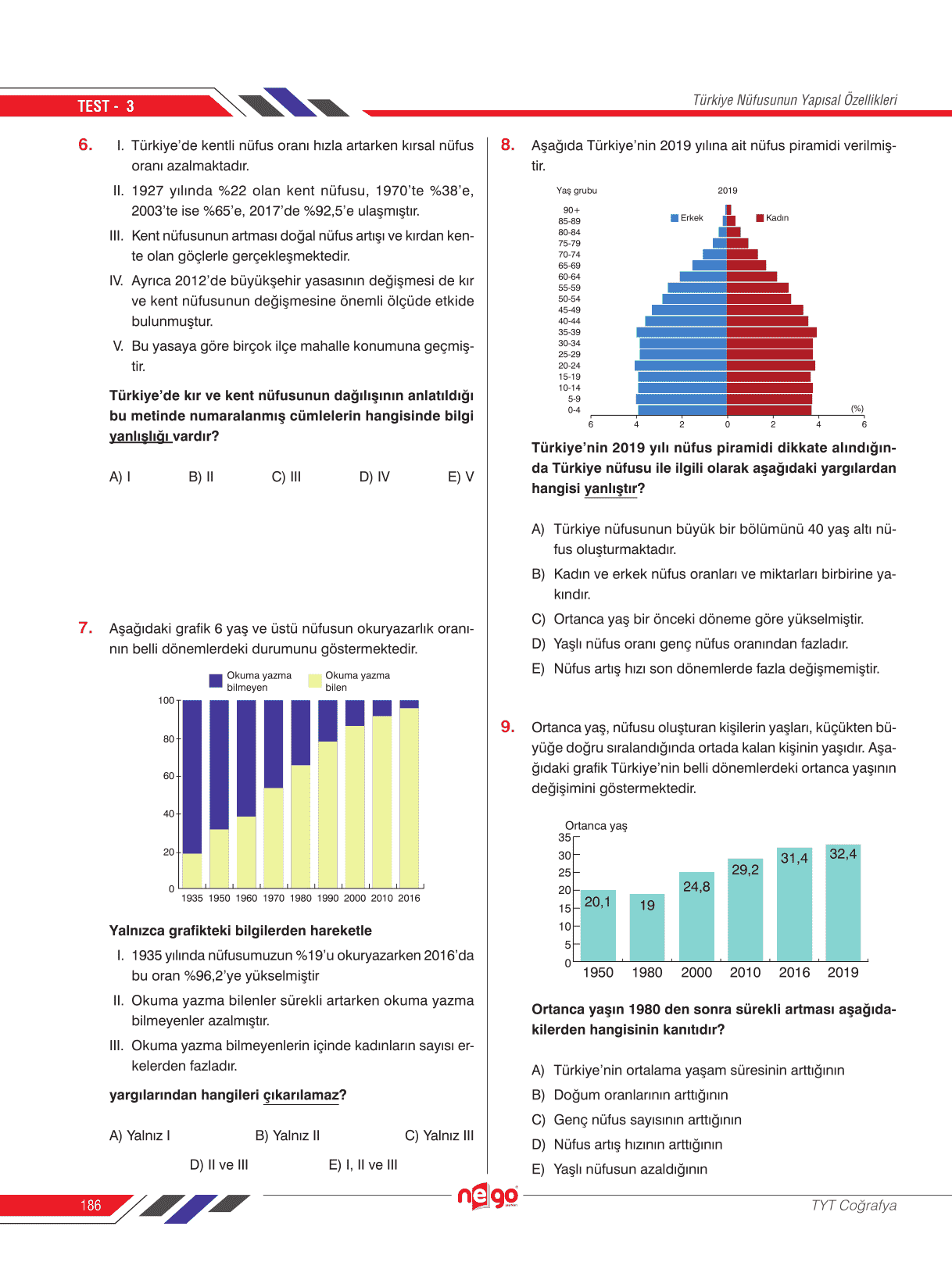 TEST - 3

Türkiye Nüfusunun Yapısal Özellikleri

6. I. Türkiye'de kentli nüfus oranı hızla artarken kırsal nüfus oranı azalmaktadır.

II. 1927 yılında %22 olan kent nüfusu, 1970'te %38'e, 2003'te ise %65'e, 2017'de %92,5'e ulaşmıştır.

III. Kent nüfusunun artması doğal nüfus artışı ve kırdan kente olan göçlerle gerçekleşmektedir.

IV. Ayrıca 2012'de büyükşehir yasasının değişmesi de kır ve kent nüfusunun değişmesine önemli ölçüde etkide bulunmuştur.

V. Bu yasaya göre birçok ilçe mahalle konumuna geçmiştir.

Türkiye'de kır ve kent nüfusunun dağılışının anlatıldığı bu metinde numaralanmış cümlelerin hangisinde bilgi yanlışlığı vardır?

A) I B) II C) III D) IV E) V

7. Aşağıdaki grafik 6 yaş ve üstü nüfusun okuryazarlık oranının belli dönemlerdeki durumunu göstermektedir.

Okuma yazma bilmeyen
Okuma yazma bilen

100
80
60
40
20
0
1935 1950 1960 1970 1980 1990 2000 2010 2016

Yalnızca grafikteki bilgilerden hareketle

I. 1935 yılında nüfusumuzun %19'u okuryazarken 2016'da bu oran %96,2'ye yükselmiştir

II. Okuma yazma bilenler sürekli artarken okuma yazma bilmeyenler azalmıştır.

III. Okuma yazma bilmeyenlerin içinde kadınların sayısı erkelerden fazladır.

yargılarından hangileri çıkarılamaz?

A) Yalnız I B) Yalnız II C) Yalnız III
D) II ve III E) I, II ve III

8. Aşağıda Türkiye'nin 2019 yılına ait nüfus piramidi verilmiştir.

Yaş grubu
2019
Erkek
Kadın
90+
85-89
80-84
75-79
70-74
65-69
60-64
55-59
50-54
45-49
40-44
35-39
30-34
25-29
20-24
15-19
10-14
5-9
0-4
(%)
6 4 2 0 2 4 6

Türkiye'nin 2019 yılı nüfus piramidi dikkate alındığında Türkiye nüfusu ile ilgili olarak aşağıdaki yargılardan hangisi yanlıştır?

A) Türkiye nüfusunun büyük bir bölümünü 40 yaş altı nüfus oluşturmaktadır.

B) Kadın ve erkek nüfus oranları ve miktarları birbirine yakındır.

C) Ortanca yaş bir önceki döneme göre yükselmiştir.

D) Yaşlı nüfus oranı genç nüfus oranından fazladır.

E) Nüfus artış hızı son dönemlerde fazla değişmemiştir.

9. Ortanca yaş, nüfusu oluşturan kişilerin yaşları, küçükten büyüğe doğru sıralandığında ortada kalan kişinin yaşıdır. Aşağıdaki grafik Türkiye'nin belli dönemlerdeki ortanca yaşının değişimini göstermektedir.

Ortanca yaş
35
30
25
20
15
10
5
0
20,1 19 24,8 29,2 31,4 32,4
1950 1980 2000 2010 2016 2019

Ortanca yaşın 1980 den sonra sürekli artması aşağıdakilerden hangisinin kanıtıdır?

A) Türkiye'nin ortalama yaşam süresinin arttığının

B) Doğum oranlarının arttığının

C) Genç nüfus sayısının arttığının

D) Nüfus artış hızının arttığının

E) Yaşlı nüfusun azaldığının

186

nego

TYT Coğrafya